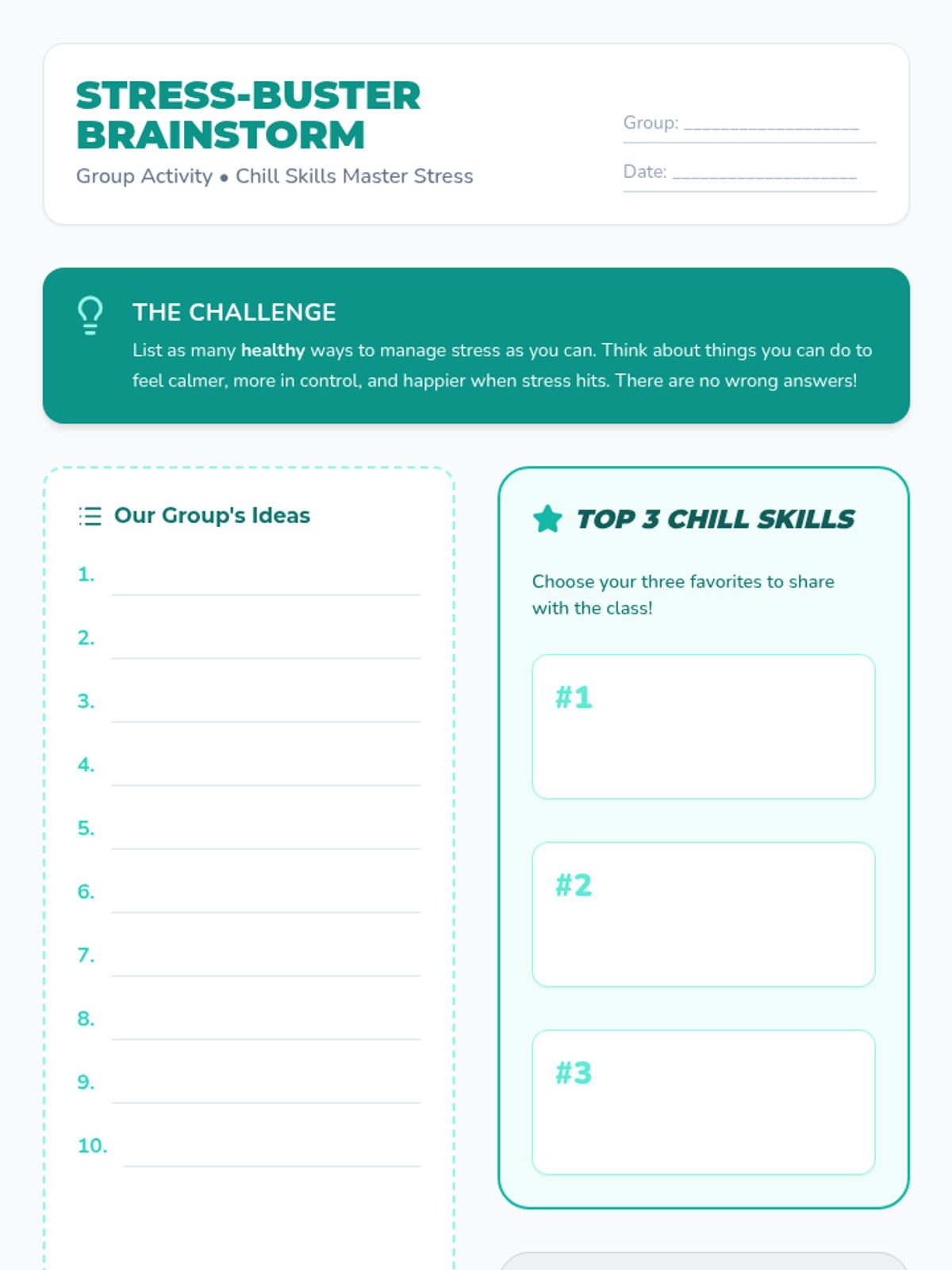 STRESS-BUSTER BRAINSTORM

Group Activity • Chill Skills Master Stress

Group: ____

Date: ____

THE CHALLENGE

List as many healthy ways to manage stress as you can. Think about things you can do to feel calmer, more in control, and happier when stress hits. There are no wrong answers!

Our Group's Ideas

1. ____

2. ____

3. ____

4. ____

5. ____

6. ____

7. ____

8. ____

9. ____

10. ____

TOP 3 CHILL SKILLS

Choose your three favorites to share with the class!

#1

#2

#3